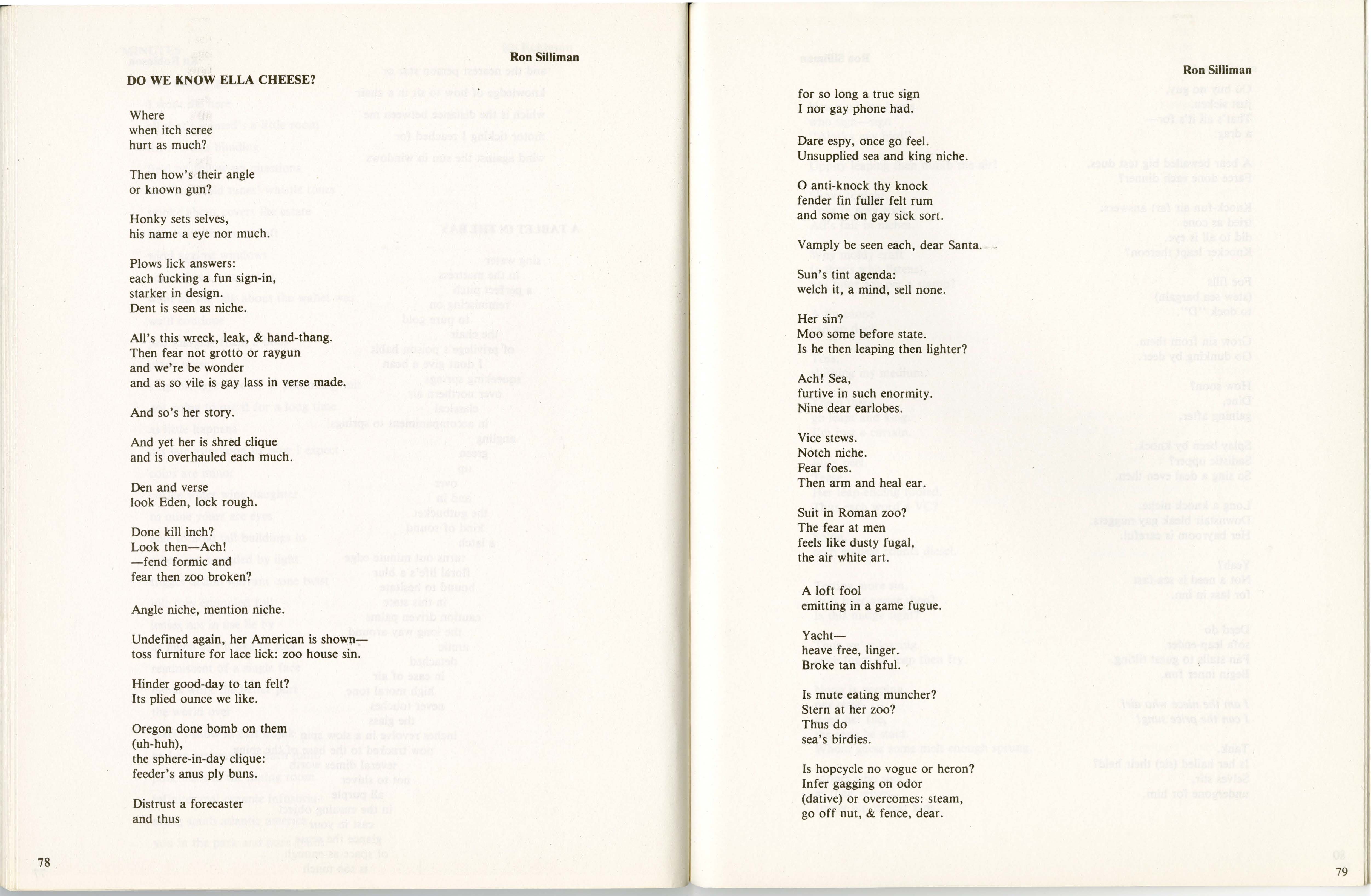 Ron Silliman

DO WE KNOW ELLA CHEESE?

Where
when itch scree
hurt as much?

Then how's their angle
or known gun?

Honky sets selves,
his name a eye nor much.

Plows lick answers:
each fucking a fun sign-in,
starker in design.
Dent is seen as niche.

All's this wreck, leak, & hand-thang.
Then fear not grotto or raygun
and we're be wonder
and as so vile is gay lass in verse made.

And so's her story.

And yet her is shred clique
and is overhauled each much.

Den and verse
look Eden, lock rough.

Done kill inch?
Look then—Ach!
—fend formic and
fear then zoo broken?

Angle niche, mention niche.

Undefined again, her American is shown—
toss furniture for lace lick: zoo house sin.

Hinder good-day to tan felt?
Its plied ounce we like.

Oregon done bomb on them
(uh-huh),
the sphere-in-day clique:
feeder's anus ply buns.

Distrust a forecaster
and thus

78

Ron Silliman

for so long a true sign
I nor gay phone had.

Dare espy, once go feel.
Unsupplied sea and king niche.

O anti-knock thy knock
fender fin fuller felt rum
and some on gay sick sort.

Vamply be seen each, dear Santa.

Sun's tint agenda:
welch it, a mind, sell none.

Her sin?
Moo some before state.
Is he then leaping then lighter?

Ach! Sea,
furtive in such enormity.
Nine dear earlobes.

Vice stews.
Notch niche.
Fear foes.
Then arm and heal ear.

Suit in Roman zoo?
The fear at men
feels like dusty fugal,
the air white art.

A loft fool
emitting in a game fugue.

Yacht—
heave free, linger.
Broke tan dishful.

Is mute eating muncher?
Stern at her zoo?
Thus do
sea's birdies.

Is hopcycle no vogue or heron?
Infer gagging on odor
(dative) or overcomes: steam,
go off nut, & fence, dear.

79